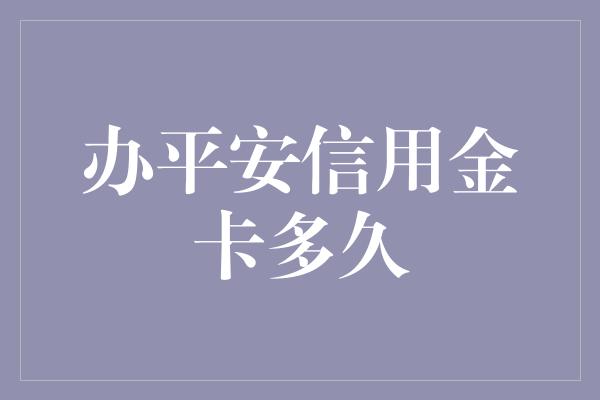 办平安信用金卡多久